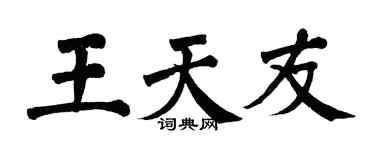 王天友

词典网